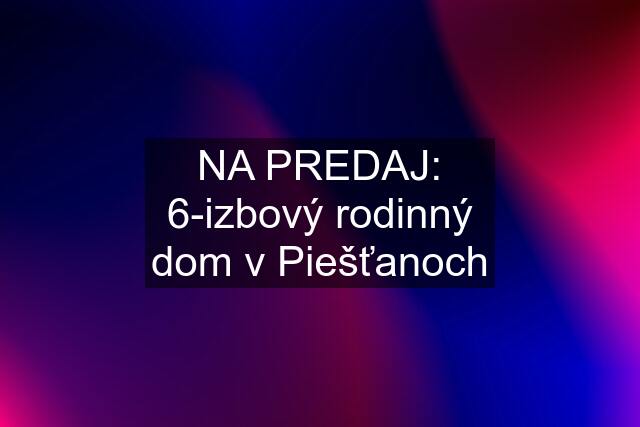 NA PREDAJ: 6-izbový rodinný dom v Piešťanoch